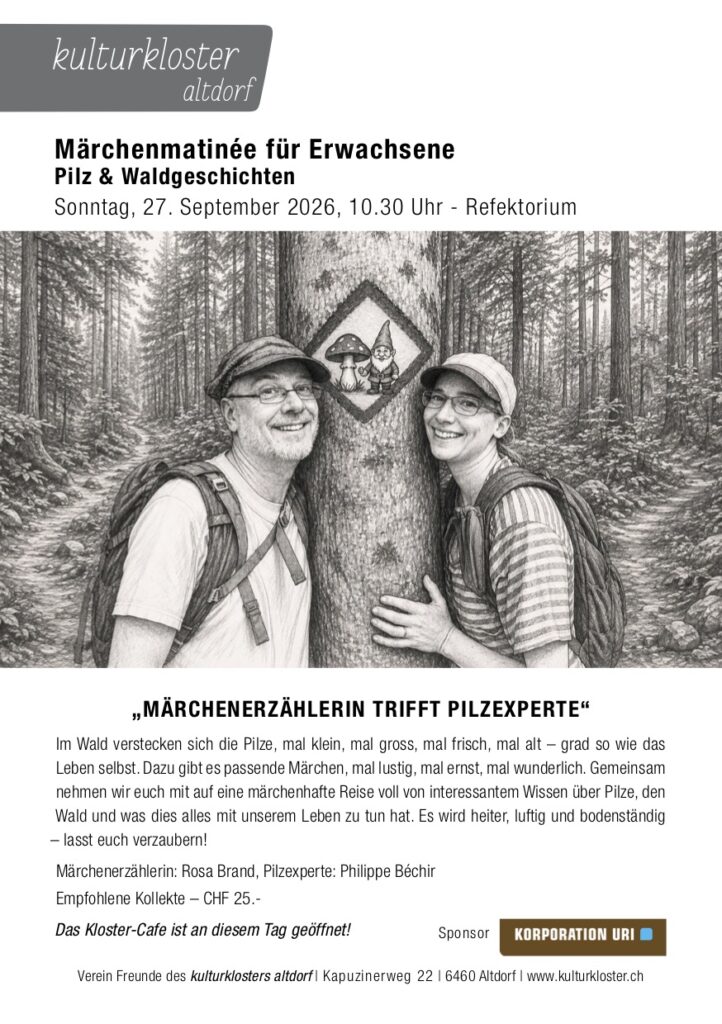 kulturkloster
altdorf

Märchenmatinée für Erwachsene
Pilz & Waldgeschichten
Sonntag, 27. September 2026, 10.30 Uhr - Refektorium

„MÄRCHENERZÄHLERIN TRIFFT PILZEXPERTE“

Im Wald verstecken sich die Pilze, mal klein, mal gross, mal frisch, mal alt – grad so wie das Leben selbst. Dazu gibt es passende Märchen, mal lustig, mal ernst, mal wunderlich. Gemeinsam nehmen wir euch mit auf eine märchenhafte Reise voll von interessantem Wissen über Pilze, den Wald und was dies alles mit unserem Leben zu tun hat. Es wird heiter, luftig und bodenständig – lasst euch verzaubern!

Märchenerzählerin: Rosa Brand, Pilzexperte: Philippe Béchir

Empfohlene Kollekte – CHF 25.-

Das Kloster-Cafe ist an diesem Tag geöffnet!

Sponsor KORPORATION URI

Verein Freunde des kulturklosters altdorf | Kapuzinerweg 22 | 6460 Altdorf | www.kulturkloster.ch